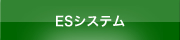 ESシステム